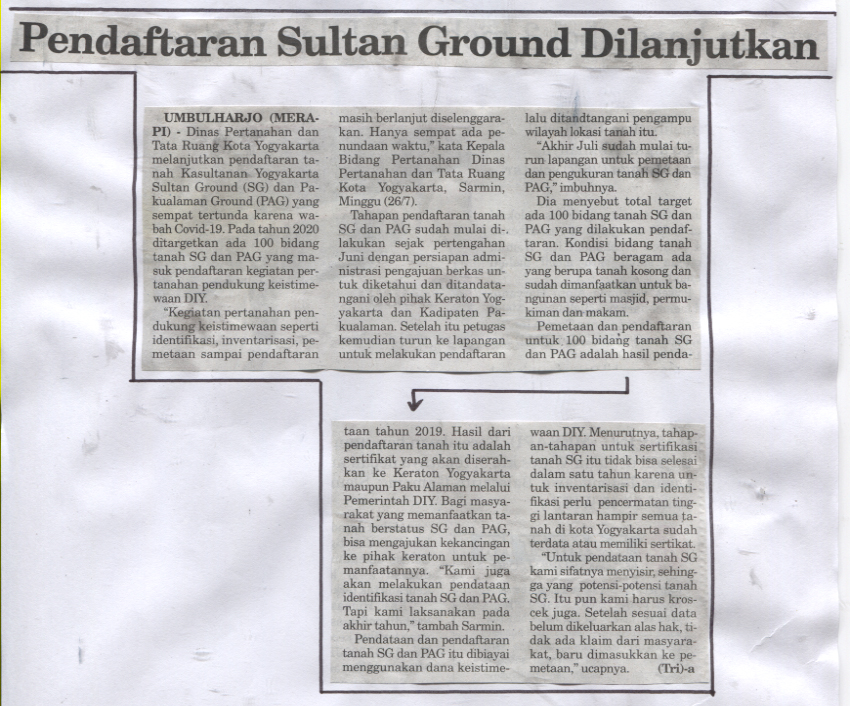 Pendaftaran Sultan Ground Dilanjutkan

UMBULHARJO (MERAPI) - Dinas Pertanahan dan Tata Ruang Kota Yogyakarta melanjutkan pendaftaran tanah Kasultanan Yogyakarta Sultan Ground (SG) dan Pakualaman Ground (PAG) yang sempat tertunda karena wabah Covid-19. Pada tahun 2020 ditargetkan ada 100 bidang tanah SG dan PAG yang masuk pendaftaran kegiatan pertanahan pendukung keistimewaan DIY.

"Kegiatan pertanahan pendukung keistimewaan seperti identifikasi, inventarisasi, pemetaan sampai pendaftaran masih berlanjut diselenggarakan. Hanya sempat ada penundaan waktu," kata Kepala Bidang Pertanahan Dinas Pertanahan dan Tata Ruang Kota Yogyakarta, Sarmin, Minggu (26/7).

Tahapan pendaftaran tanah SG dan PAG sudah mulai dilakukan sejak pertengahan Juni dengan persiapan administrasi pengajuan berkas untuk diketahui dan ditandatangani oleh pihak Keraton Yogyakarta dan Kadipaten Pakualaman. Setelah itu petugas kemudian turun ke lapangan untuk melakukan pendaftaran lalu ditandtangani pengampu wilayah lokasi tanah itu.

"Akhir Juli sudah mulai turun lapangan untuk pemetaan dan pengukuran tanah SG dan PAG," imbuhnya.

Dia menyebut total target ada 100 bidang tanah SG dan PAG yang dilakukan pendaftaran. Kondisi bidang tanah SG dan PAG beragam ada yang berupa tanah kosong dan sudah dimanfaatkan untuk bangunan seperti masjid, permukiman dan makam.

Pemetaan dan pendaftaran untuk 100 bidang tanah SG dan PAG adalah hasil pendataan tahun 2019. Hasil dari pendaftaran tanah itu adalah sertifikat yang akan diserahkan ke Keraton Yogyakarta maupun Paku Alaman melalui Pemerintah DIY. Bagi masyarakat yang memanfaatkan tanah berstatus SG dan PAG, bisa mengajukan kekancingan ke pihak keraton untuk pemanfaatannya. "Kami juga akan melakukan pendataan identifikasi tanah SG dan PAG. Tapi kami laksanakan pada akhir tahun," tambah Sarmin.

Pendataan dan pendaftaran tanah SG dan PAG itu dibiayai menggunakan dana keistimewaan DIY. Menurutnya, tahapan-tahapan untuk sertifikasi tanah SG itu tidak bisa selesai dalam satu tahun karena untuk inventarisasi dan identifikasi perlu pencermatan tinggi lantaran hampir semua tanah di kota Yogyakarta sudah terdata atau memiliki sertikat.

"Untuk pendataan tanah SG kami sifatnya menyisir, sehingga yang potensi-potensi tanah SG. Itu pun kami harus kroscek juga. Setelah sesuai data belum dikeluarkan alas hak, tidak ada klaim dari masyarakat, baru dimasukkan ke pemetaan," ucapnya. (Tri)-a